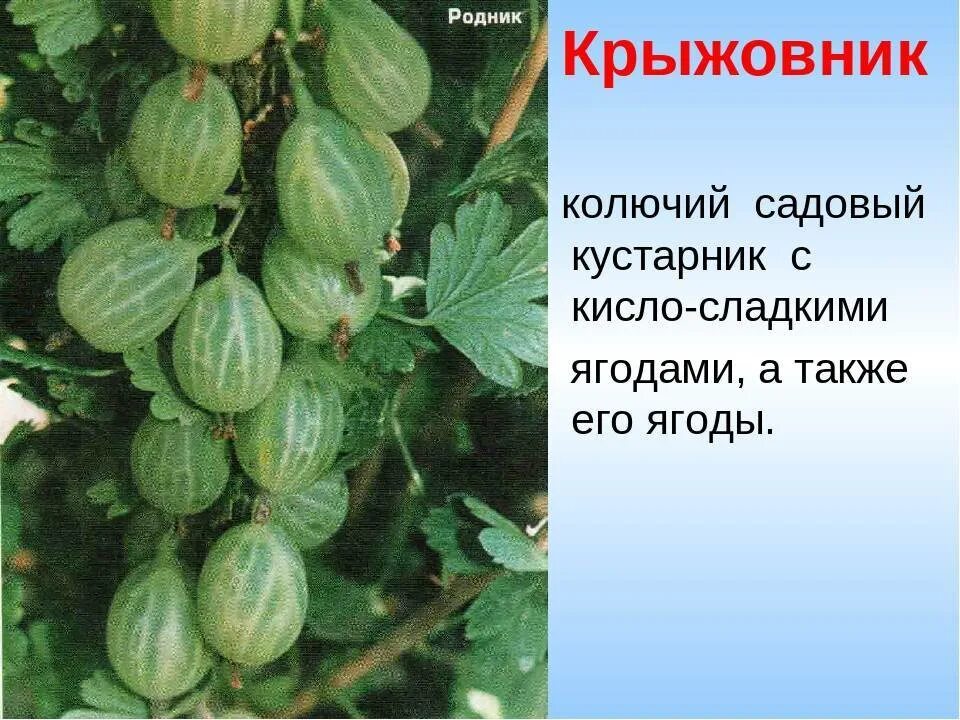 Родник

Крыжовник

колючий садовый кустарник с кисло-сладкими ягодами, а также его ягоды.